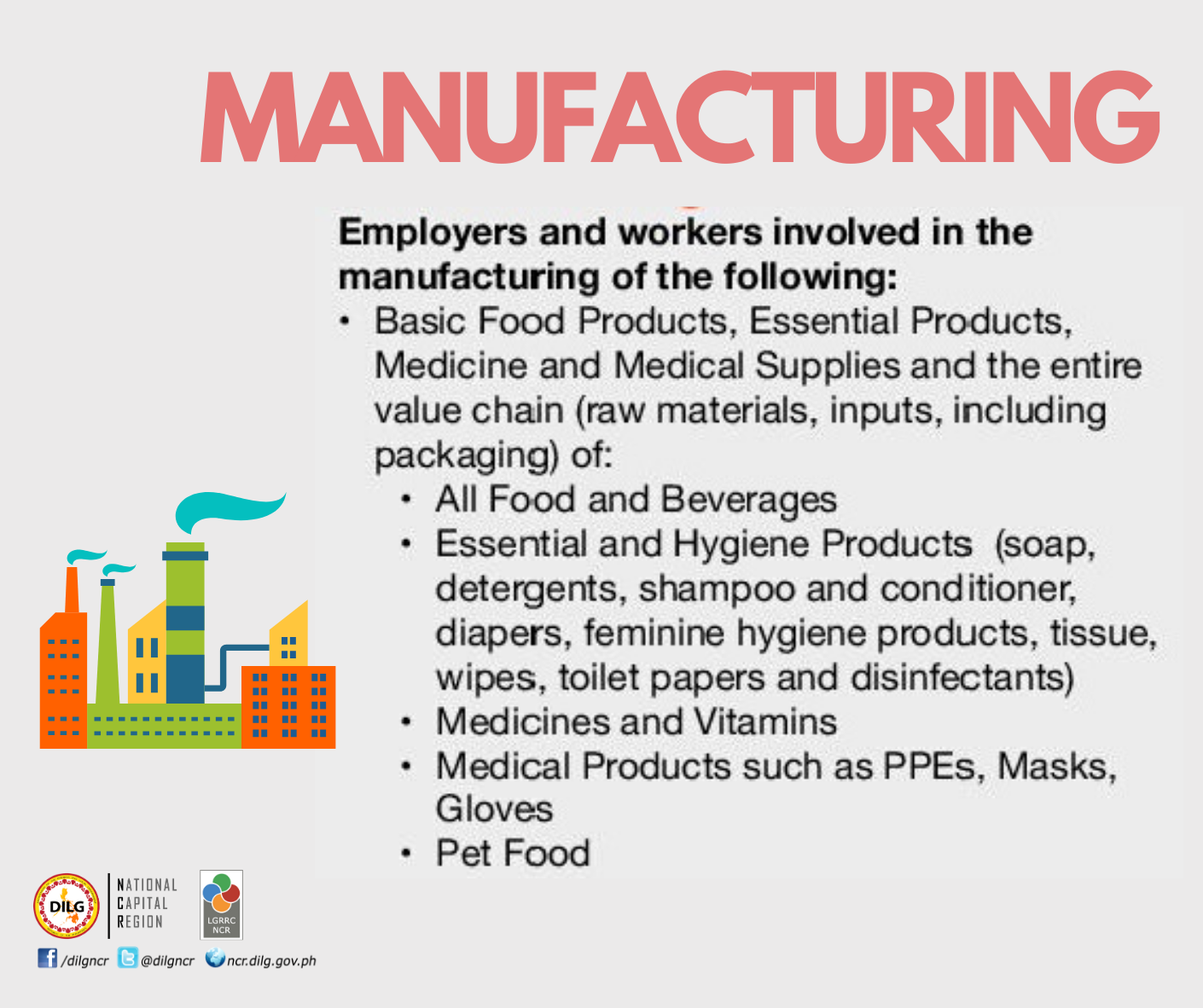 MANUFACTURING

Employers and workers involved in the manufacturing of the following:

• Basic Food Products, Essential Products, Medicine and Medical Supplies and the entire value chain (raw materials, inputs, including packaging) of:
• All Food and Beverages
• Essential and Hygiene Products (soap, detergents, shampoo and conditioner, diapers, feminine hygiene products, tissue, wipes, toilet papers and disinfectants)
• Medicines and Vitamins
• Medical Products such as PPEs, Masks, Gloves
• Pet Food

DILG
NATIONAL
CAPITAL
REGION
LGRRC
NCR

/dilgncr @dilgncr ncr.dilg.gov.ph